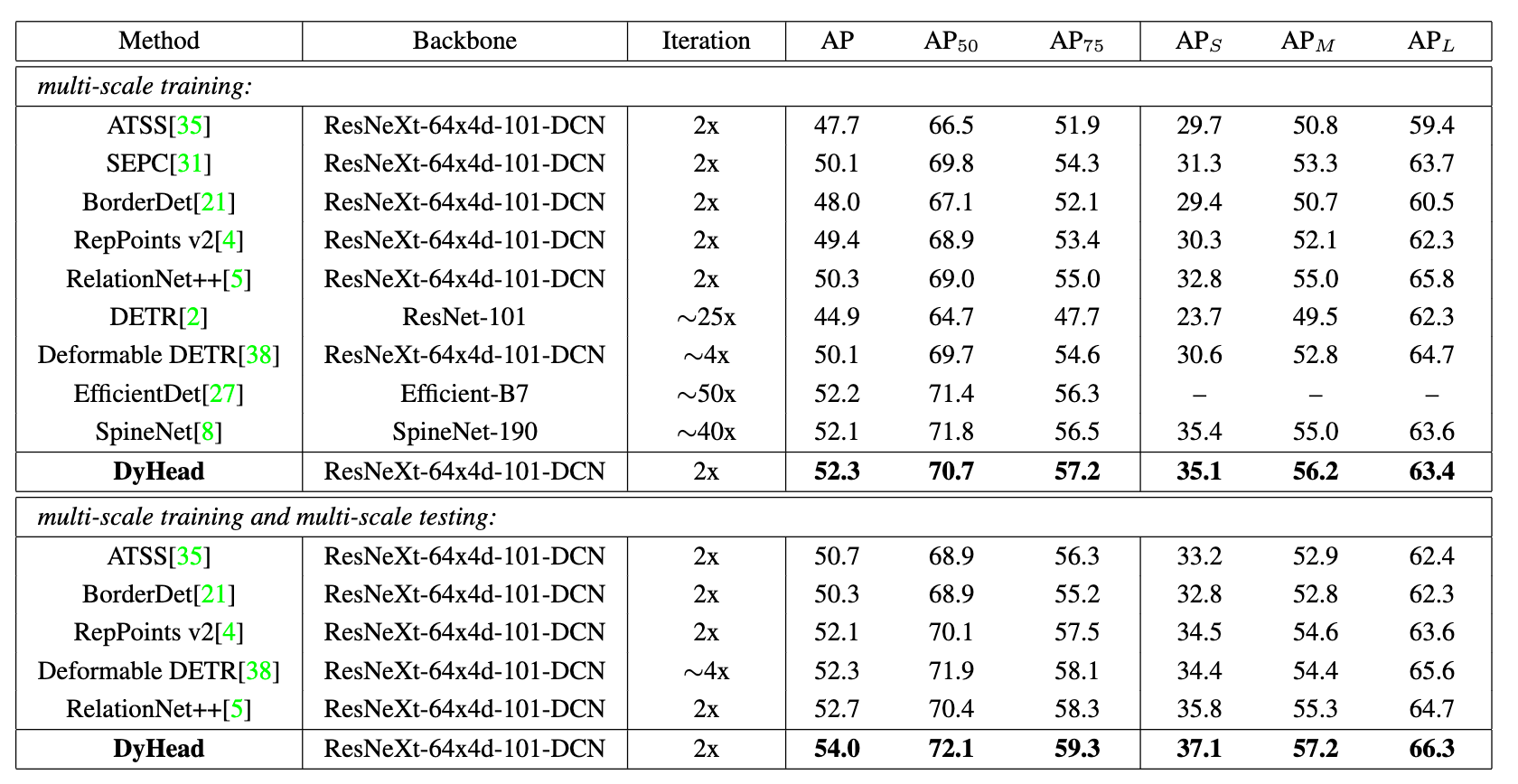 | Method | Backbone | Iteration | AP | $AP_{50}$ | $AP_{75}$ | $AP_S$ | $AP_M$ | $AP_L$ |
|---|---|---|---|---|---|---|---|---|
| *multi-scale training:* | | | | | | | | |
| ATSS[35] | ResNeXt-64x4d-101-DCN | 2x | 47.7 | 66.5 | 51.9 | 29.7 | 50.8 | 59.4 |
| SEPC[31] | ResNeXt-64x4d-101-DCN | 2x | 50.1 | 69.8 | 54.3 | 31.3 | 53.3 | 63.7 |
| BorderDet[21] | ResNeXt-64x4d-101-DCN | 2x | 48.0 | 67.1 | 52.1 | 29.4 | 50.7 | 60.5 |
| RepPoints v2[4] | ResNeXt-64x4d-101-DCN | 2x | 49.4 | 68.9 | 53.4 | 30.3 | 52.1 | 62.3 |
| RelationNet++[5] | ResNeXt-64x4d-101-DCN | 2x | 50.3 | 69.0 | 55.0 | 32.8 | 55.0 | 65.8 |
| DETR[2] | ResNet-101 | $\sim$25x | 44.9 | 64.7 | 47.7 | 23.7 | 49.5 | 62.3 |
| Deformable DETR[38] | ResNeXt-64x4d-101-DCN | $\sim$4x | 50.1 | 69.7 | 54.6 | 30.6 | 52.8 | 64.7 |
| EfficientDet[27] | Efficient-B7 | $\sim$50x | 52.2 | 71.4 | 56.3 | – | – | – |
| SpineNet[8] | SpineNet-190 | $\sim$40x | 52.1 | 71.8 | 56.5 | 35.4 | 55.0 | 63.6 |
| **DyHead** | ResNeXt-64x4d-101-DCN | 2x | **52.3** | **70.7** | **57.2** | **35.1** | **56.2** | **63.4** |
| *multi-scale training and multi-scale testing:* | | | | | | | | |
| ATSS[35] | ResNeXt-64x4d-101-DCN | 2x | 50.7 | 68.9 | 56.3 | 33.2 | 52.9 | 62.4 |
| BorderDet[21] | ResNeXt-64x4d-101-DCN | 2x | 50.3 | 68.9 | 55.2 | 32.8 | 52.8 | 62.3 |
| RepPoints v2[4] | ResNeXt-64x4d-101-DCN | 2x | 52.1 | 70.1 | 57.5 | 34.5 | 54.6 | 63.6 |
| Deformable DETR[38] | ResNeXt-64x4d-101-DCN | $\sim$4x | 52.3 | 71.9 | 58.1 | 34.4 | 54.4 | 65.6 |
| RelationNet++[5] | ResNeXt-64x4d-101-DCN | 2x | 52.7 | 70.4 | 58.3 | 35.8 | 55.3 | 64.7 |
| **DyHead** | ResNeXt-64x4d-101-DCN | 2x | **54.0** | **72.1** | **59.3** | **37.1** | **57.2** | **66.3** |